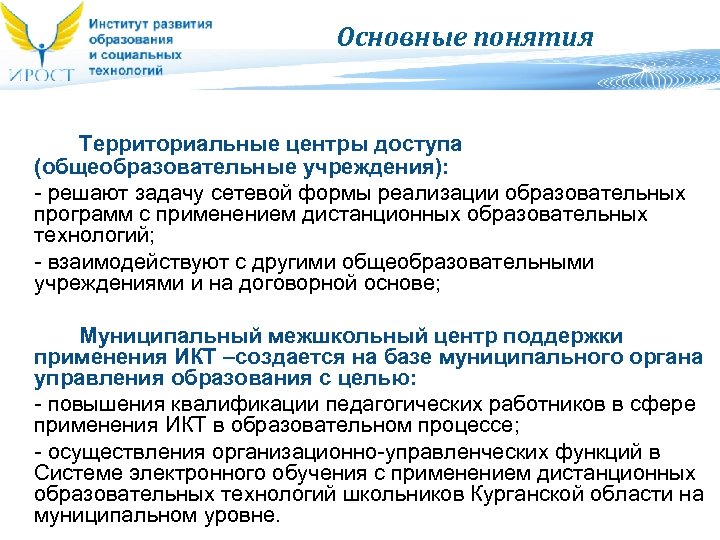 ИРОСТ

Институт развития образования и социальных технологий

Основные понятия

Территориальные центры доступа (общеобразовательные учреждения):

- решают задачу сетевой формы реализации образовательных программ с применением дистанционных образовательных технологий;

- взаимодействуют с другими общеобразовательными учреждениями и на договорной основе;

Муниципальный межшкольный центр поддержки применения ИКТ –создается на базе муниципального органа управления образования с целью:

- повышения квалификации педагогических работников в сфере применения ИКТ в образовательном процессе;

- осуществления организационно-управленческих функций в Системе электронного обучения с применением дистанционных образовательных технологий школьников Курганской области на муниципальном уровне.